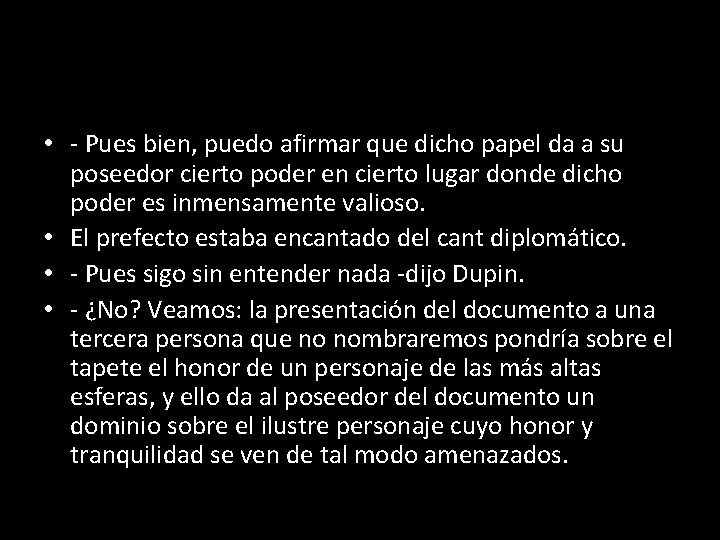 • - Pues bien, puedo afirmar que dicho papel da a su poseedor cierto poder en cierto lugar donde dicho poder es inmensamente valioso.
• El prefecto estaba encantado del cant diplomático.
• - Pues sigo sin entender nada -dijo Dupin.
• - ¿No? Veamos: la presentación del documento a una tercera persona que no nombraremos pondría sobre el tapete el honor de un personaje de las más altas esferas, y ello da al poseedor del documento un dominio sobre el ilustre personaje cuyo honor y tranquilidad se ven de tal modo amenazados.